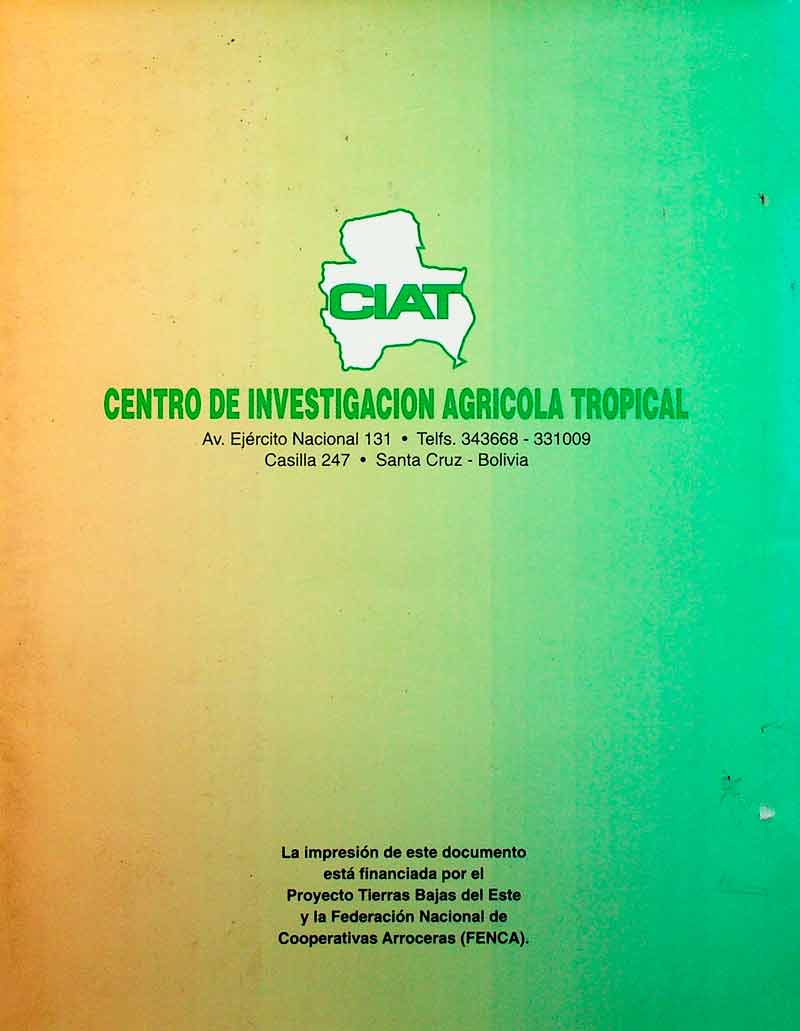 CIAT

CENTRO DE INVESTIGACION AGRICOLA TROPICAL

Av. Ejército Nacional 131 • Telfs. 343668 - 331009
Casilla 247 • Santa Cruz - Bolivia

La impresión de este documento está financiada por el Proyecto Tierras Bajas del Este y la Federación Nacional de Cooperativas Arroceras (FENCA).